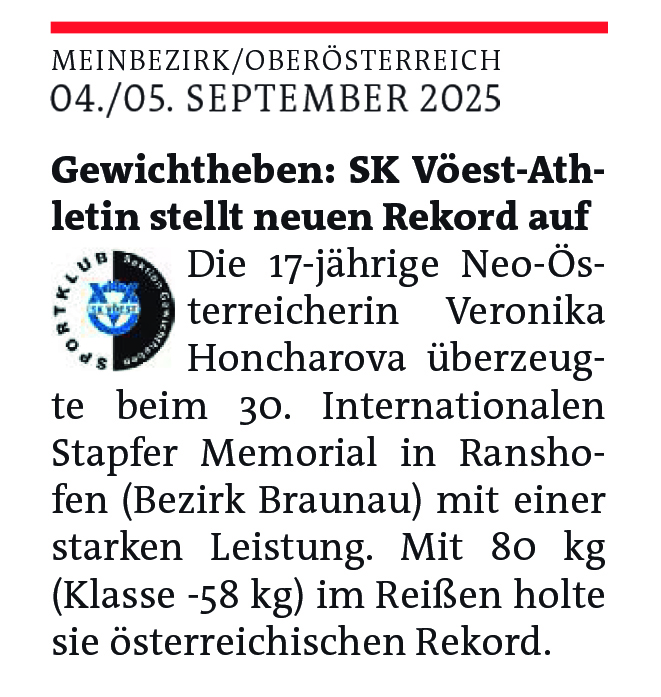 MEINBEZIRK/OBERÖSTERREICH
04./05. SEPTEMBER 2025

Gewichtheben: SK Vöest-Athletin stellt neuen Rekord auf

SPORTKLUB Sektion Gewichtheben SK VÖEST

Die 17-jährige Neo-Österreicherin Veronika Honcharova überzeugte beim 30. Internationalen Stapfer Memorial in Ranshofen (Bezirk Braunau) mit einer starken Leistung. Mit 80 kg (Klasse -58 kg) im Reißen holte sie österreichischen Rekord.